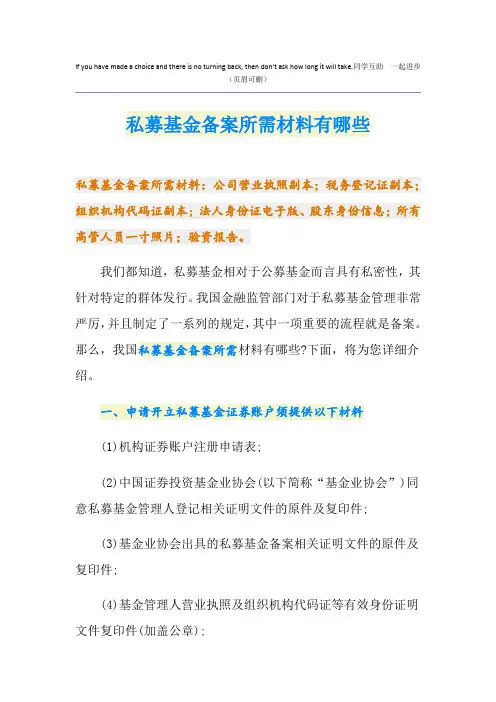 If you have made a choice and there is no turning back, then don't ask how long it will take.同学互助　一起进步
（页眉可删）

私募基金备案所需材料有哪些

私募基金备案所需材料：公司营业执照副本；税务登记证副本；组织机构代码证副本；法人身份证电子版、股东身份信息；所有高管人员一寸照片；验资报告。

我们都知道，私募基金相对于公募基金而言具有私密性，其针对特定的群体发行。我国金融监管部门对于私募基金管理非常严厉，并且制定了一系列的规定，其中一项重要的流程就是备案。那么，我国私募基金备案所需材料有哪些?下面，将为您详细介绍。

一、申请开立私募基金证券账户须提供以下材料

(1)机构证券账户注册申请表；

(2)中国证券投资基金业协会(以下简称“基金业协会”)同意私募基金管理人登记相关证明文件的原件及复印件；

(3)基金业协会出具的私募基金备案相关证明文件的原件及复印件；

(4)基金管理人营业执照及组织机构代码证等有效身份证明文件复印件(加盖公章)；